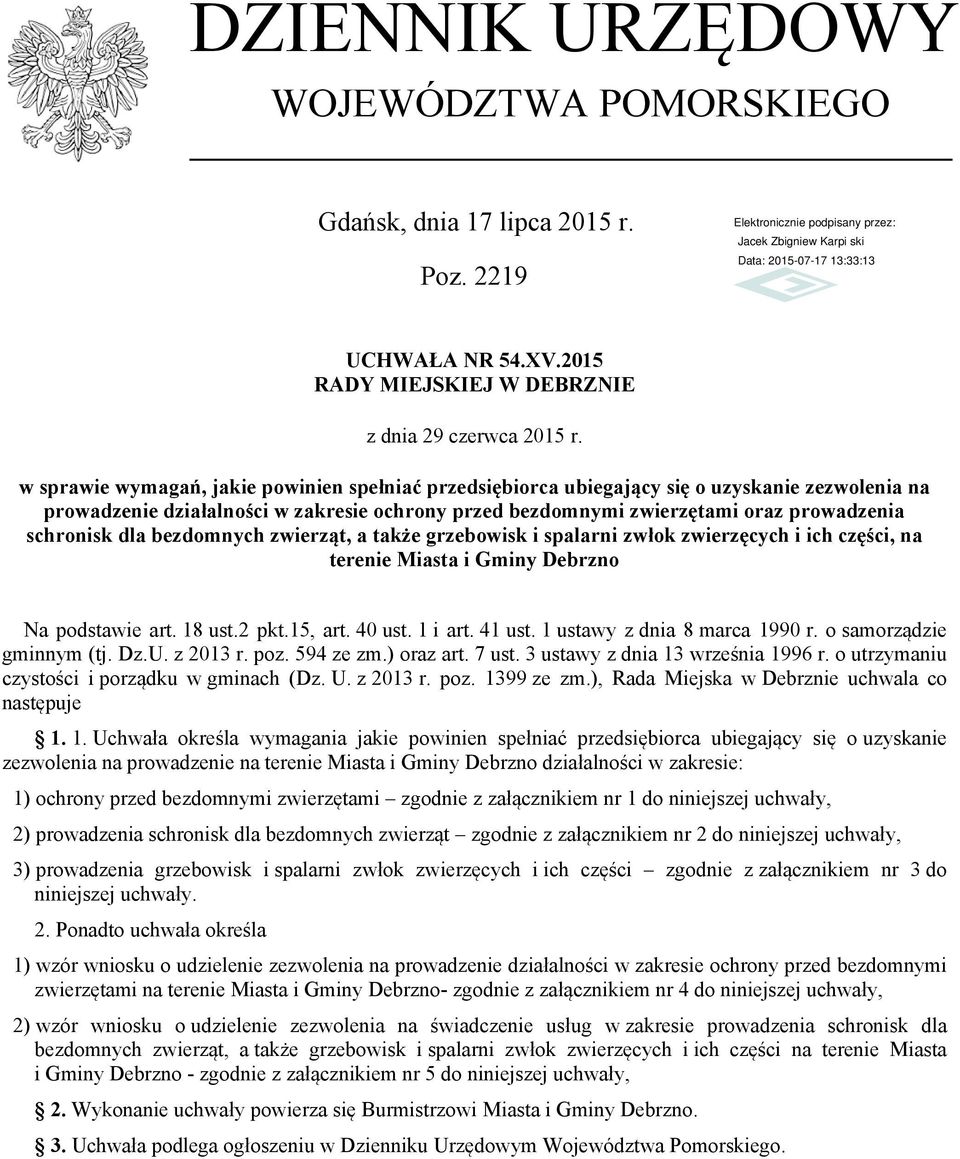 DZIENNIK URZĘDOWY
WOJEWÓDZTWA POMORSKIEGO

Gdańsk, dnia 17 lipca 2015 r.

Poz. 2219

Elektronicznie podpisany przez:
Jacek Zbigniew Karpi ski
Data: 2015-07-17 13:33:13

UCHWAŁA NR 54.XV.2015
RADY MIEJSKIEJ W DEBRZNIE

z dnia 29 czerwca 2015 r.

w sprawie wymagań, jakie powinien spełniać przedsiębiorca ubiegający się o uzyskanie zezwolenia na prowadzenie działalności w zakresie ochrony przed bezdomnymi zwierzętami oraz prowadzenia schronisk dla bezdomnych zwierząt, a także grzebowisk i spalarni zwłok zwierzęcych i ich części, na terenie Miasta i Gminy Debrzno

Na podstawie art. 18 ust.2 pkt.15, art. 40 ust. 1 i art. 41 ust. 1 ustawy z dnia 8 marca 1990 r. o samorządzie gminnym (tj. Dz.U. z 2013 r. poz. 594 ze zm.) oraz art. 7 ust. 3 ustawy z dnia 13 września 1996 r. o utrzymaniu czystości i porządku w gminach (Dz. U. z 2013 r. poz. 1399 ze zm.), Rada Miejska w Debrznie uchwala co następuje

§ 1. 1. Uchwała określa wymagania jakie powinien spełniać przedsiębiorca ubiegający się o uzyskanie zezwolenia na prowadzenie na terenie Miasta i Gminy Debrzno działalności w zakresie:

1) ochrony przed bezdomnymi zwierzętami – zgodnie z załącznikiem nr 1 do niniejszej uchwały,

2) prowadzenia schronisk dla bezdomnych zwierząt – zgodnie z załącznikiem nr 2 do niniejszej uchwały,

3) prowadzenia grzebowisk i spalarni zwłok zwierzęcych i ich części – zgodnie z załącznikiem nr 3 do niniejszej uchwały.

2. Ponadto uchwała określa

1) wzór wniosku o udzielenie zezwolenia na prowadzenie działalności w zakresie ochrony przed bezdomnymi zwierzętami na terenie Miasta i Gminy Debrzno- zgodnie z załącznikiem nr 4 do niniejszej uchwały,

2) wzór wniosku o udzielenie zezwolenia na świadczenie usług w zakresie prowadzenia schronisk dla bezdomnych zwierząt, a także grzebowisk i spalarni zwłok zwierzęcych i ich części na terenie Miasta i Gminy Debrzno - zgodnie z załącznikiem nr 5 do niniejszej uchwały,

§ 2. Wykonanie uchwały powierza się Burmistrzowi Miasta i Gminy Debrzno.

§ 3. Uchwała podlega ogłoszeniu w Dzienniku Urzędowym Województwa Pomorskiego.